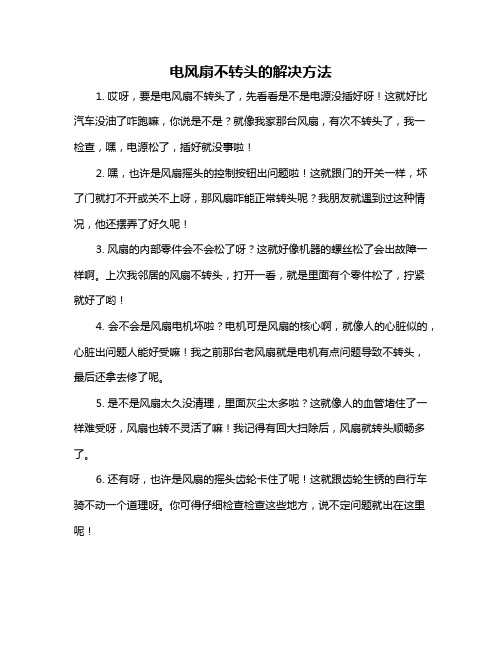 电风扇不转头的解决方法

1. 哎呀，要是电风扇不转头了，先看看是不是电源没插好呀！这就好比汽车没油了咋跑嘛，你说是不是？就像我家那台风扇，有次不转头了，我一检查，嘿，电源松了，插好就没事啦！

2. 嘿，也许是风扇摇头的控制按钮出问题啦！这就跟门的开关一样，坏了门就打不开或关不上呀，那风扇咋能正常转头呢？我朋友就遇到过这种情况，他还摆弄了好久呢！

3. 风扇的内部零件会不会松了呀？这就好像机器的螺丝松了会出故障一样啊。上次我邻居的风扇不转头，打开一看，就是里面有个零件松了，拧紧就好了哟！

4. 会不会是风扇电机坏啦？电机可是风扇的核心啊，就像人的心脏似的，心脏出问题人能好受嘛！我之前那台老风扇就是电机有点问题导致不转头，最后还拿去修了呢。

5. 是不是风扇太久没清理，里面灰尘太多啦？这就像人的血管堵住了一样难受呀，风扇也转不灵活了嘛！我记得有回大扫除后，风扇就转头顺畅多了。

6. 还有呀，也许是风扇的摇头齿轮卡住了呢！这就跟齿轮生锈的自行车骑不动一个道理呀。你可得仔细检查检查这些地方，说不定问题就出在这里呢！